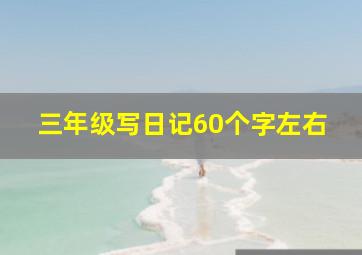 三年级写日记60个字左右